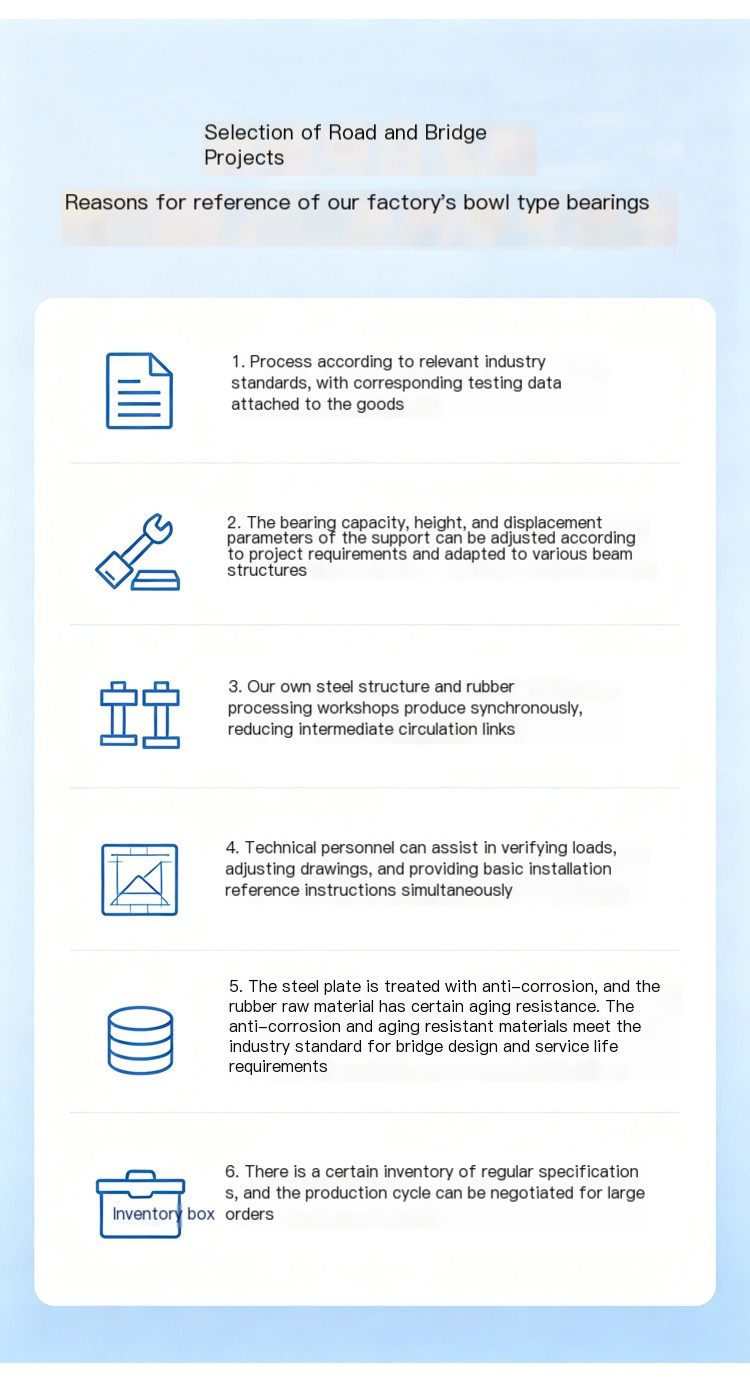 Selection of Road and Bridge Projects

Reasons for reference of our factory's bowl type bearings

1. Process according to relevant industry standards, with corresponding testing data attached to the goods

2. The bearing capacity, height, and displacement parameters of the support can be adjusted according to project requirements and adapted to various beam structures

3. Our own steel structure and rubber processing workshops produce synchronously, reducing intermediate circulation links

4. Technical personnel can assist in verifying loads, adjusting drawings, and providing basic installation reference instructions simultaneously

5. The steel plate is treated with anti-corrosion, and the rubber raw material has certain aging resistance. The anti-corrosion and aging resistant materials meet the industry standard for bridge design and service life requirements

Inventory box

6. There is a certain inventory of regular specification s, and the production cycle can be negotiated for large orders